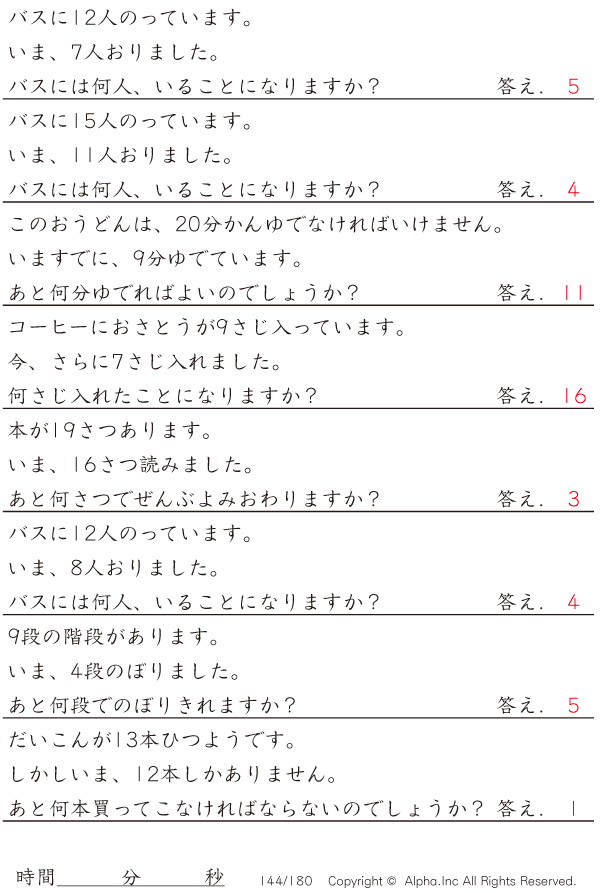 バスに12人のっています。
いま、7人おりました。
バスには何人、いることになりますか？ 答え. 5

バスに15人のっています。
いま、11人おりました。
バスには何人、いることになりますか？ 答え. 4

このおうどんは、20分かんゆでなければいけません。
いますでに、9分ゆでています。
あと何分ゆでればよいのでしょうか？ 答え. 11

コーヒーにおさとうが9さじ入っています。
今、さらに7さじ入れました。
何さじ入れたことになりますか？ 答え. 16

本が19さつあります。
いま、16さつ読みました。
あと何さつでぜんぶよみおわりますか？ 答え. 3

バスに12人のっています。
いま、8人おりました。
バスには何人、いることになりますか？ 答え. 4

9段の階段があります。
いま、4段のぼりました。
あと何段でのぼりきれますか？ 答え. 5

だいこんが13本ひつようです。
しかしいま、12本しかありません。
あと何本買ってこなければならないのでしょうか？ 答え. 1

時間____分____秒 144/180 Copyright © Alpha.Inc All Rights Reserved.